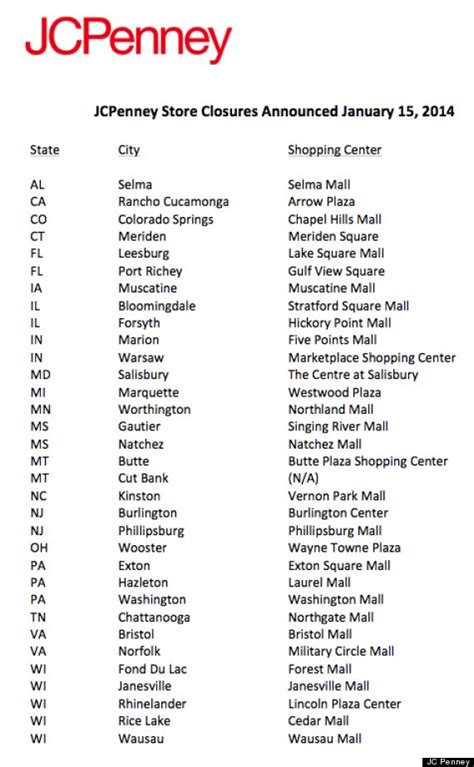 JCPenney

JCPenney Store Closures Announced January 15, 2014

| State | City | Shopping Center |
|---|---|---|
| AL | Selma | Selma Mall |
| CA | Rancho Cucamonga | Arrow Plaza |
| CO | Colorado Springs | Chapel Hills Mall |
| CT | Meriden | Meriden Square |
| FL | Leesburg | Lake Square Mall |
| FL | Port Richey | Gulf View Square |
| IA | Muscatine | Muscatine Mall |
| IL | Bloomingdale | Stratford Square Mall |
| IL | Forsyth | Hickory Point Mall |
| IN | Marion | Five Points Mall |
| IN | Warsaw | Marketplace Shopping Center |
| MD | Salisbury | The Centre at Salisbury |
| MI | Marquette | Westwood Plaza |
| MN | Worthington | Northland Mall |
| MS | Gautier | Singing River Mall |
| MS | Natchez | Natchez Mall |
| MT | Butte | Butte Plaza Shopping Center |
| MT | Cut Bank | (N/A) |
| NC | Kinston | Vernon Park Mall |
| NJ | Burlington | Burlington Center |
| NJ | Phillipsburg | Phillipsburg Mall |
| OH | Wooster | Wayne Towne Plaza |
| PA | Exton | Exton Square Mall |
| PA | Hazleton | Laurel Mall |
| PA | Washington | Washington Mall |
| TN | Chattanooga | Northgate Mall |
| VA | Bristol | Bristol Mall |
| VA | Norfolk | Military Circle Mall |
| WI | Fond Du Lac | Forest Mall |
| WI | Janesville | Janesville Mall |
| WI | Rhinelander | Lincoln Plaza Center |
| WI | Rice Lake | Cedar Mall |
| WI | Wausau | Wausau Mall |

JC Penney